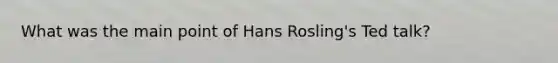 What was the main point of Hans Rosling's Ted talk?